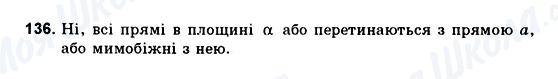 136. Ні, всі прямі в площині $\alpha$ або перетинаються з прямою $a$, або мимобіжні з нею.

Моя Школа